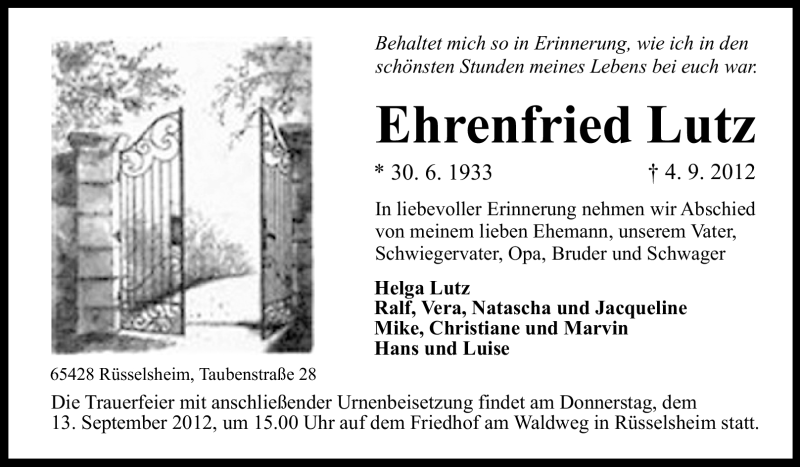 Behaltet mich so in Erinnerung, wie ich in den schönsten Stunden meines Lebens bei euch war.

Ehrenfried Lutz

* 30. 6. 1933 † 4. 9. 2012

In liebevoller Erinnerung nehmen wir Abschied von meinem lieben Ehemann, unserem Vater, Schwiegervater, Opa, Bruder und Schwager

Helga Lutz
Ralf, Vera, Natascha und Jacqueline
Mike, Christiane und Marvin
Hans und Luise

65428 Rüsselsheim, Taubenstraße 28

Die Trauerfeier mit anschließender Urnenbeisetzung findet am Donnerstag, dem 13. September 2012, um 15.00 Uhr auf dem Friedhof am Waldweg in Rüsselsheim statt.